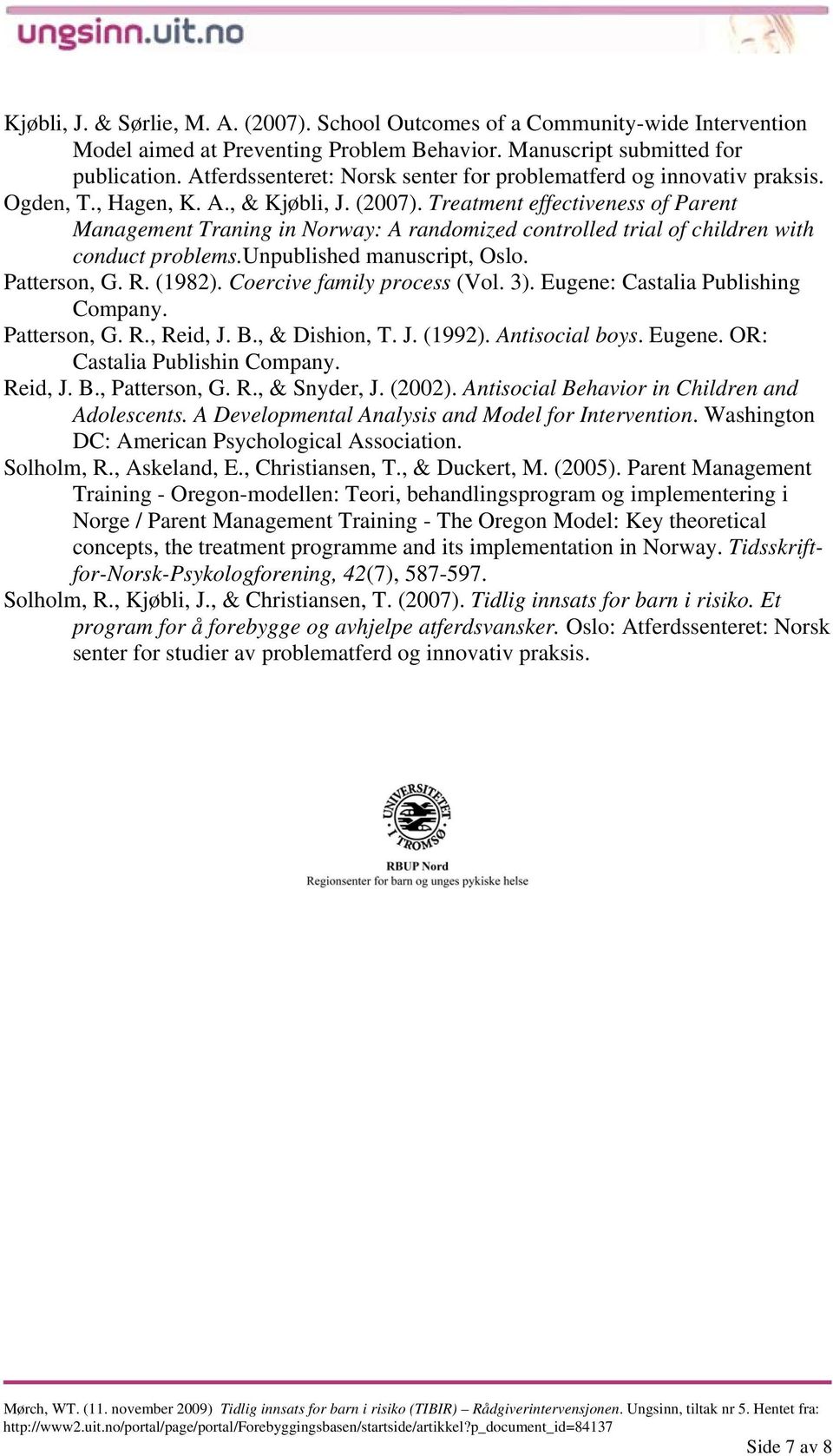 ungsinn.uit.no

Kjøbli, J. & Sørlie, M. A. (2007). School Outcomes of a Community-wide Intervention Model aimed at Preventing Problem Behavior. Manuscript submitted for publication. Atferdssenteret: Norsk senter for problematferd og innovativ praksis.

Ogden, T., Hagen, K. A., & Kjøbli, J. (2007). Treatment effectiveness of Parent Management Traning in Norway: A randomized controlled trial of children with conduct problems.Unpublished manuscript, Oslo.

Patterson, G. R. (1982). Coercive family process (Vol. 3). Eugene: Castalia Publishing Company.

Patterson, G. R., Reid, J. B., & Dishion, T. J. (1992). Antisocial boys. Eugene. OR: Castalia Publishin Company.

Reid, J. B., Patterson, G. R., & Snyder, J. (2002). Antisocial Behavior in Children and Adolescents. A Developmental Analysis and Model for Intervention. Washington DC: American Psychological Association.

Solholm, R., Askeland, E., Christiansen, T., & Duckert, M. (2005). Parent Management Training - Oregon-modellen: Teori, behandlingsprogram og implementering i Norge / Parent Management Training - The Oregon Model: Key theoretical concepts, the treatment programme and its implementation in Norway. Tidsskrift-for-Norsk-Psykologforening, 42(7), 587-597.

Solholm, R., Kjøbli, J., & Christiansen, T. (2007). Tidlig innsats for barn i risiko. Et program for å forebygge og avhjelpe atferdsvansker. Oslo: Atferdssenteret: Norsk senter for studier av problematferd og innovativ praksis.

UNIVERSITETET I TROMSØ

RBUP Nord
Regionsenter for barn og unges pykiske helse

Mørch, WT. (11. november 2009) Tidlig innsats for barn i risiko (TIBIR) – Rådgiverintervensjonen. Ungsinn, tiltak nr 5. Hentet fra: http://www2.uit.no/portal/page/portal/Forebyggingsbasen/startside/artikkel?p_document_id=84137

Side 7 av 8